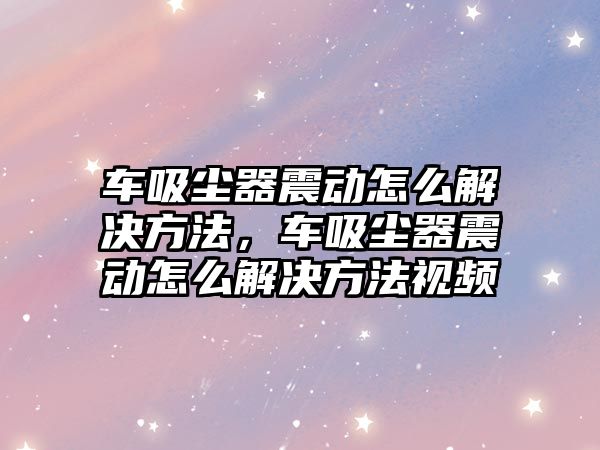 车吸尘器震动怎么解决方法，车吸尘器震动怎么解决方法视频